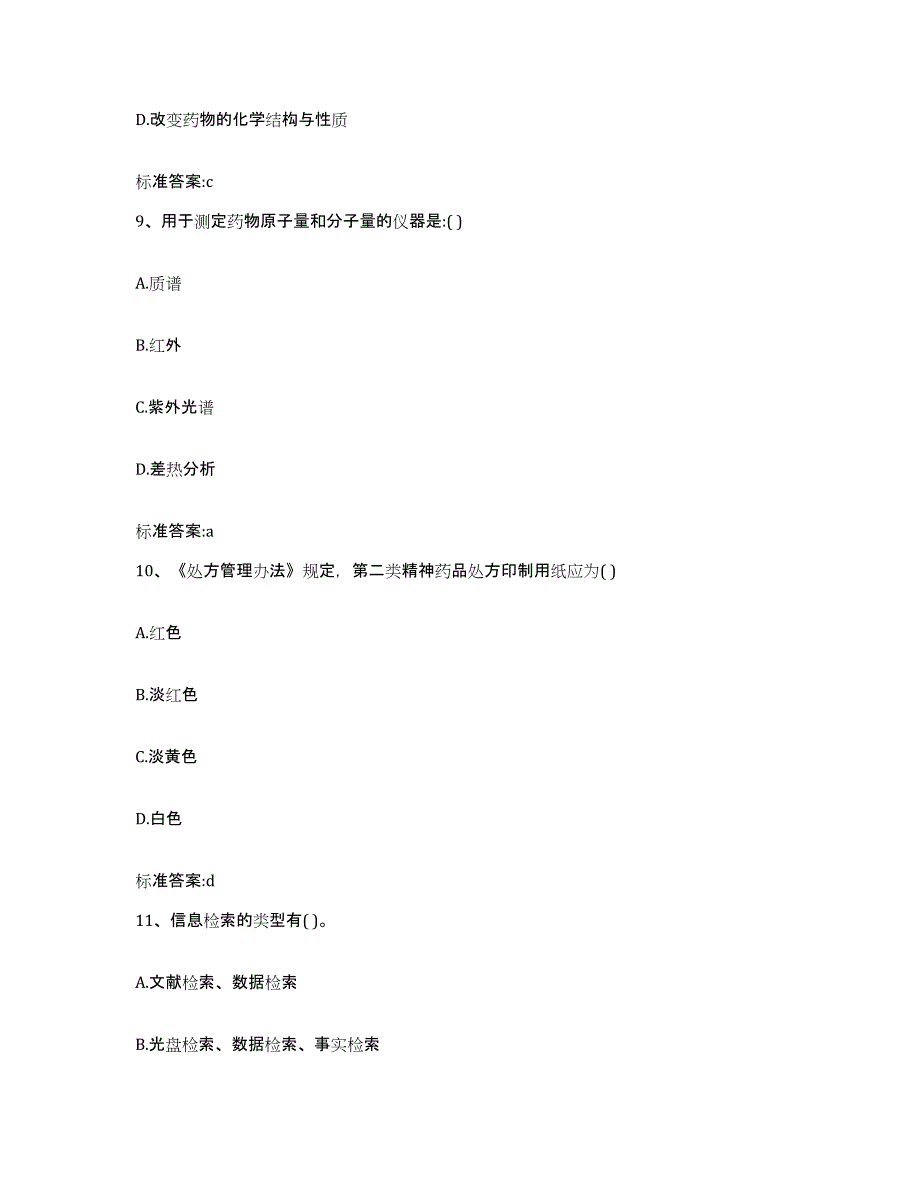 D.改变药物的化学结构与性质

标准答案:c

9、用于测定药物原子量和分子量的仪器是:( )

A.质谱

B.红外

C.紫外光谱

D.差热分析

标准答案:a

10、《处方管理办法》规定，第二类精神药品处方印制用纸应为( )

A.红色

B.淡红色

C.淡黄色

D.白色

标准答案:d

11、信息检索的类型有( )。

A.文献检索、数据检索

B.光盘检索、数据检索、事实检索